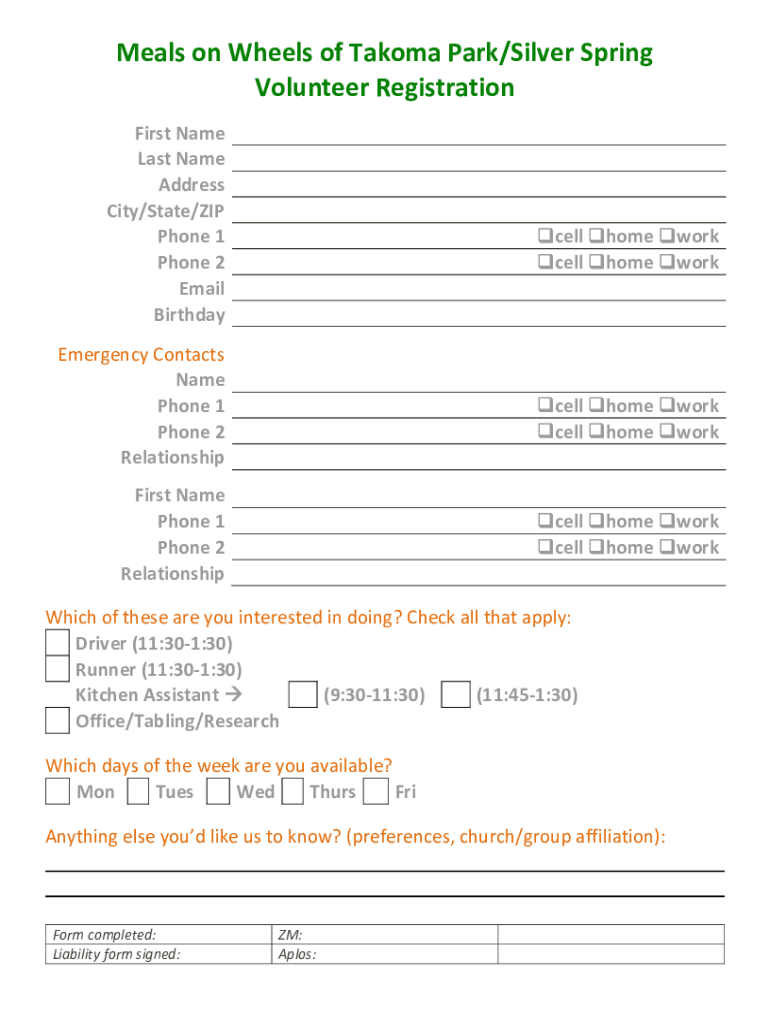 Meals on Wheels of Takoma Park/Silver Spring
Volunteer Registration

First Name
Last Name
Address
City/State/ZIP
Phone 1 ❑cell ❑home ❑work
Phone 2 ❑cell ❑home ❑work
Email
Birthday

Emergency Contacts
Name
Phone 1 ❑cell ❑home ❑work
Phone 2 ❑cell ❑home ❑work
Relationship

First Name
Phone 1 ❑cell ❑home ❑work
Phone 2 ❑cell ❑home ❑work
Relationship

Which of these are you interested in doing? Check all that apply:
Driver (11:30-1:30)
Runner (11:30-1:30)
Kitchen Assistant → (9:30-11:30) (11:45-1:30)
Office/Tabling/Research

Which days of the week are you available?
Mon Tues Wed Thurs Fri

Anything else you'd like us to know? (preferences, church/group affiliation):

| Form completed: | ZM: | |
|---|---|---|
| Liability form signed: | Aplos: | |